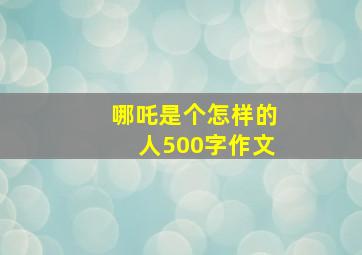 哪吒是个怎样的人500字作文